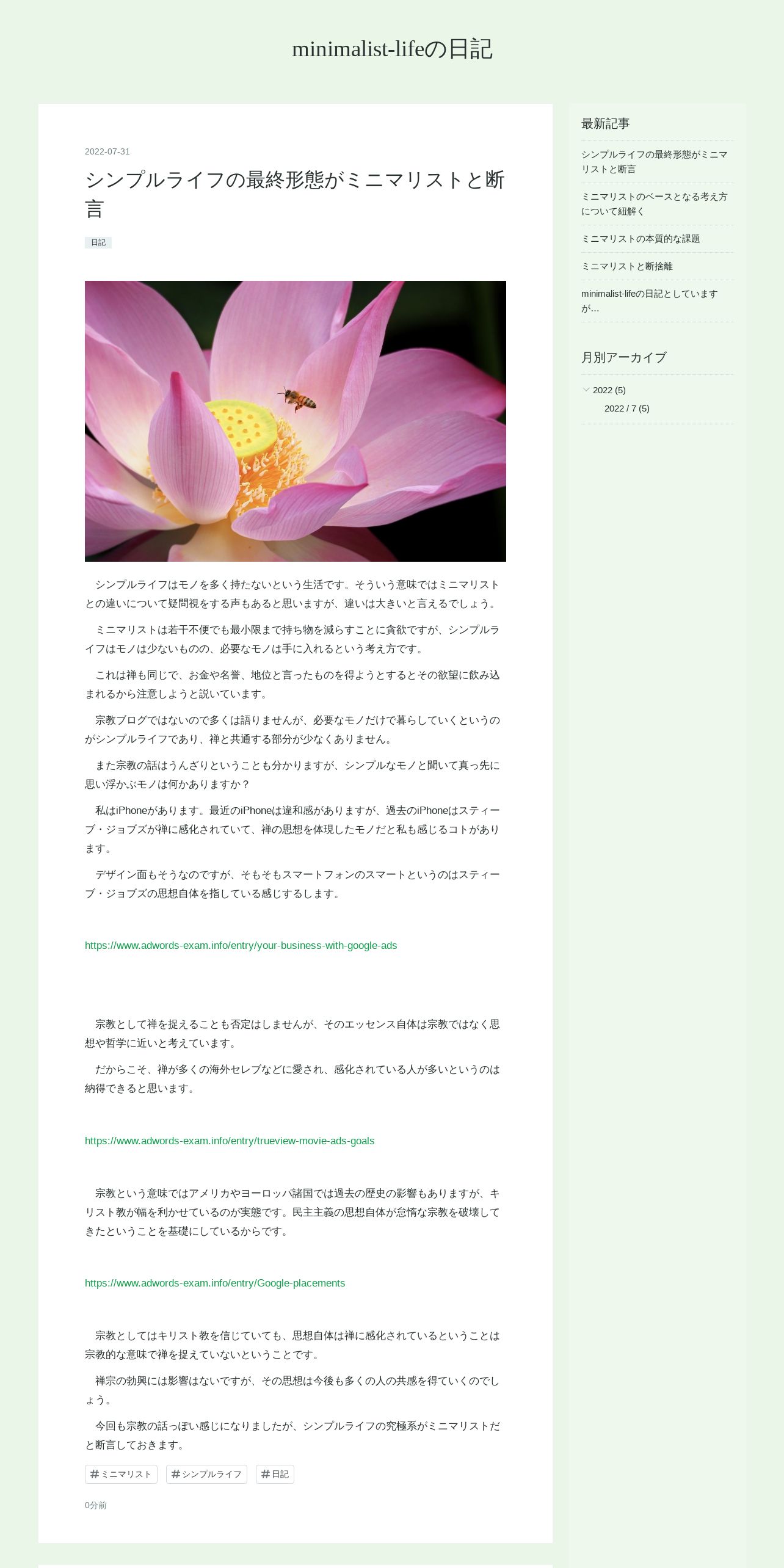 minimalist-lifeの日記

2022-07-31

シンプルライフの最終形態がミニマリストと断言

日記

シンプルライフはモノを多く持たないという生活です。そういう意味ではミニマリストとの違いについて疑問視をする声もあると思いますが、違いは大きいと言えるでしょう。

ミニマリストは若干不便でも最小限まで持ち物を減らすことに貪欲ですが、シンプルライフはモノは少ないものの、必要なモノは手に入れるという考え方です。

これは禅も同じで、お金や名誉、地位と言ったものを得ようとするとその欲望に飲み込まれるから注意しようと説いています。

宗教ブログではないので多くは語りませんが、必要なモノだけで暮らしていくというのがシンプルライフであり、禅と共通する部分が少なくありません。

また宗教の話はうんざりということも分かりますが、シンプルなモノと聞いて真っ先に思い浮かぶモノは何かありますか？

私はiPhoneがあります。最近のiPhoneは違和感がありますが、過去のiPhoneはスティーブ・ジョブズが禅に感化されていて、禅の思想を体現したモノだと私も感じるコトがあります。

デザイン面もそうなのですが、そもそもスマートフォンのスマートというのはスティーブ・ジョブズの思想自体を指している感じするします。

https://www.adwords-exam.info/entry/your-business-with-google-ads

宗教として禅を捉えることも否定はしませんが、そのエッセンス自体は宗教ではなく思想や哲学に近いと考えています。

だからこそ、禅が多くの海外セレブなどに愛され、感化されている人が多いというのは納得できると思います。

https://www.adwords-exam.info/entry/trueview-movie-ads-goals

宗教という意味ではアメリカやヨーロッパ諸国では過去の歴史の影響もありますが、キリスト教が幅を利かせているのが実態です。民主主義の思想自体が怠惰な宗教を破壊してきたということを基礎にしているからです。

https://www.adwords-exam.info/entry/Google-placements

宗教としてはキリスト教を信じていても、思想自体は禅に感化されているということは宗教的な意味で禅を捉えていないということです。

禅宗の勃興には影響はないですが、その思想は今後も多くの人の共感を得ていくのでしょう。

今回も宗教の話っぽい感じになりましたが、シンプルライフの究極系がミニマリストだと断言しておきます。

#ミニマリスト #シンプルライフ #日記

0分前

最新記事

シンプルライフの最終形態がミニマリストと断言

ミニマリストのベースとなる考え方について紐解く

ミニマリストの本質的な課題

ミニマリストと断捨離

minimalist-lifeの日記としていますが...

月別アーカイブ

2022 (5)

2022 / 7 (5)